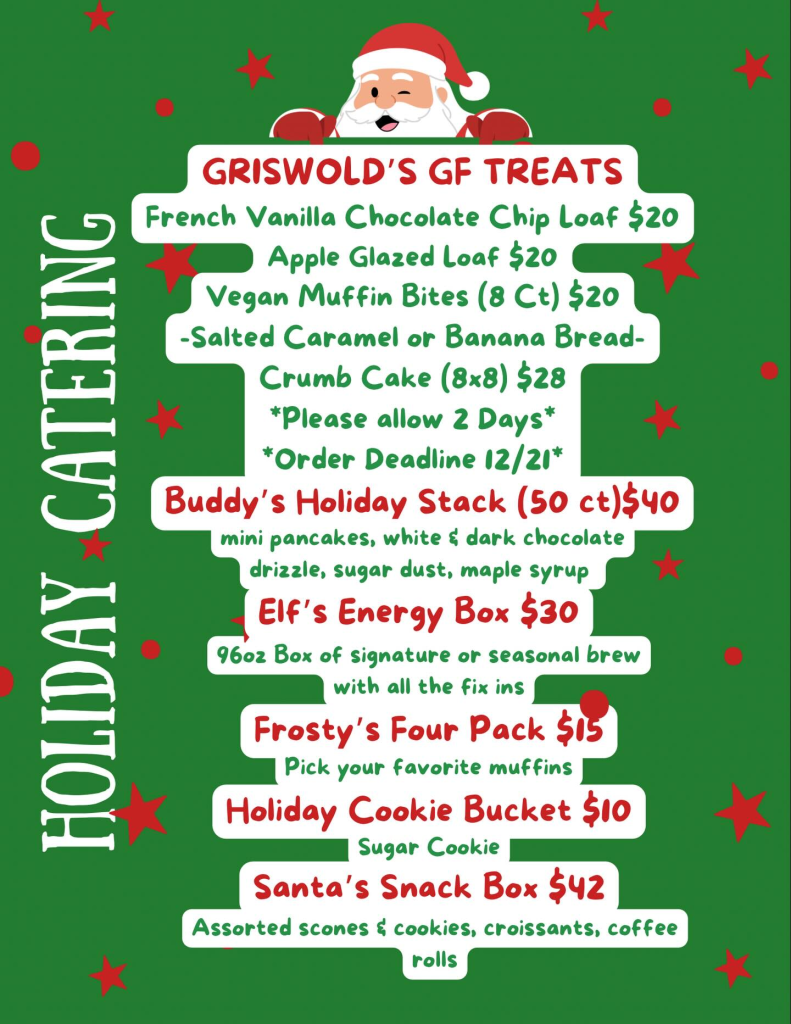 HOLIDAY CATERING

GRISWOLD'S GF TREATS

French Vanilla Chocolate Chip Loaf $20

Apple Glazed Loaf $20

Vegan Muffin Bites (8 Ct) $20

-Salted Caramel or Banana Bread-

Crumb Cake (8x8) $28

*Please allow 2 Days*

*Order Deadline 12/21*

Buddy's Holiday Stack (50 ct)$40

mini pancakes, white & dark chocolate drizzle, sugar dust, maple syrup

Elf's Energy Box $30

96oz Box of signature or seasonal brew with all the fix ins

Frosty's Four Pack $15

Pick your favorite muffins

Holiday Cookie Bucket $10

Sugar Cookie

Santa's Snack Box $42

Assorted scones & cookies, croissants, coffee rolls